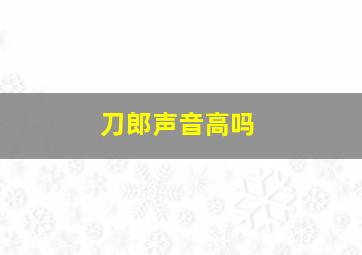 刀郎声音高吗